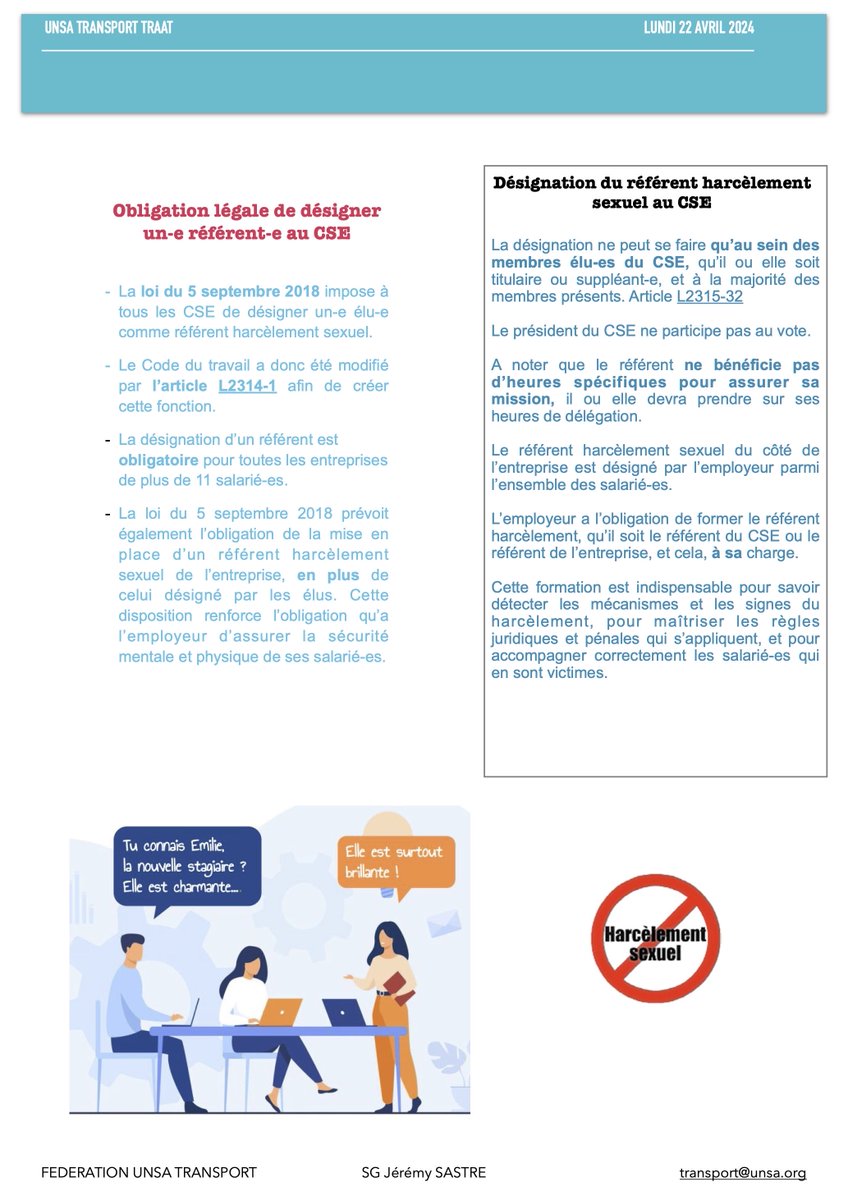 UNSA TRANSPORT TRAAT LUNDI 22 AVRIL 2024

Obligation légale de désigner un-e référent-e au CSE

- La loi du 5 septembre 2018 impose à tous les CSE de désigner un-e élu-e comme référent harcèlement sexuel.

- Le Code du travail a donc été modifié par l'article L2314-1 afin de créer cette fonction.

- La désignation d'un référent est obligatoire pour toutes les entreprises de plus de 11 salarié-es.

- La loi du 5 septembre 2018 prévoit également l'obligation de la mise en place d'un référent harcèlement sexuel de l'entreprise, en plus de celui désigné par les élus. Cette disposition renforce l'obligation qu'a l'employeur d'assurer la sécurité mentale et physique de ses salarié-es.

Désignation du référent harcèlement sexuel au CSE

La désignation ne peut se faire qu'au sein des membres élu-es du CSE, qu'il ou elle soit titulaire ou suppléant-e, et à la majorité des membres présents. Article L2315-32

Le président du CSE ne participe pas au vote.

A noter que le référent ne bénéficie pas d'heures spécifiques pour assurer sa mission, il ou elle devra prendre sur ses heures de délégation.

Le référent harcèlement sexuel du côté de l'entreprise est désigné par l'employeur parmi l'ensemble des salarié-es.

L'employeur a l'obligation de former le référent harcèlement, qu'il soit le référent du CSE ou le référent de l'entreprise, et cela, à sa charge.

Cette formation est indispensable pour savoir détecter les mécanismes et les signes du harcèlement, pour maîtriser les règles juridiques et pénales qui s'appliquent, et pour accompagner correctement les salarié-es qui en sont victimes.

Tu connais Emilie, la nouvelle stagiaire ? Elle est charmante....

Elle est surtout brillante !

Harcèlement sexuel

FEDERATION UNSA TRANSPORT SG Jérémy SASTRE transport@unsa.org